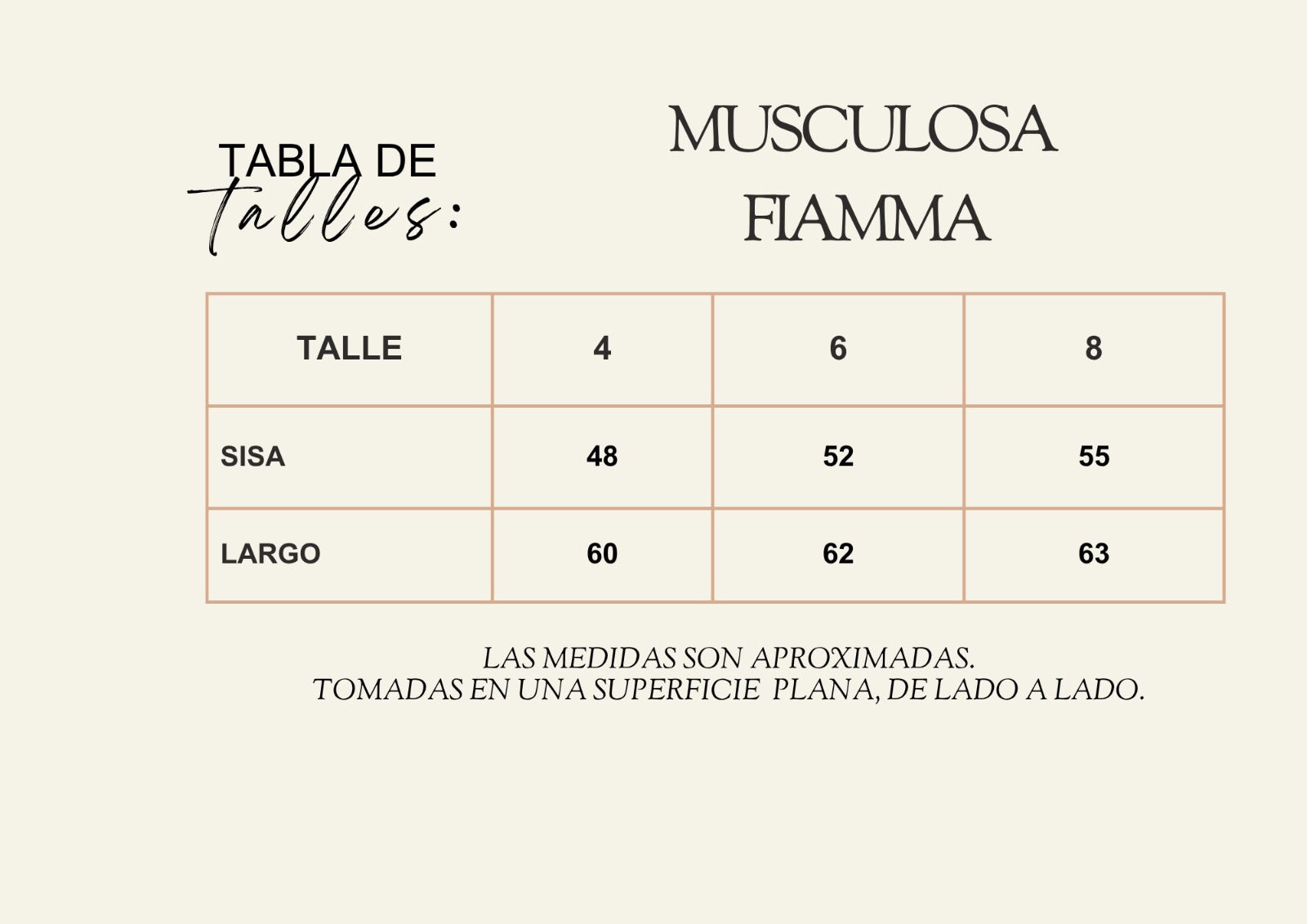 TABLA DE
talles:

MUSCULOSA
FIAMMA

| TALLE | 4 | 6 | 8 |
|---|---|---|---|
| SISA | 48 | 52 | 55 |
| LARGO | 60 | 62 | 63 |

LAS MEDIDAS SON APROXIMADAS.
TOMADAS EN UNA SUPERFICIE PLANA, DE LADO A LADO.